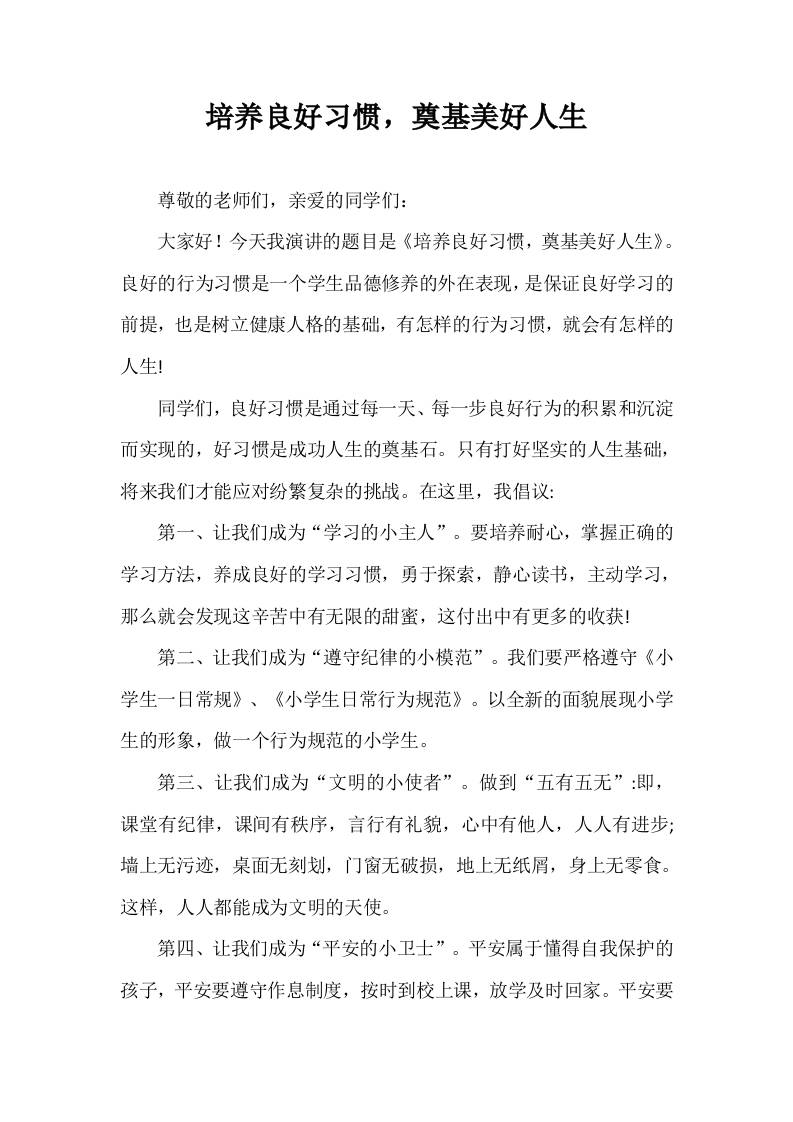 培养良好习惯，奠基美好人生

尊敬的老师们，亲爱的同学们：

大家好！今天我演讲的题目是《培养良好习惯，奠基美好人生》。良好的行为习惯是一个学生品德修养的外在表现，是保证良好学习的前提，也是树立健康人格的基础，有怎样的行为习惯，就会有怎样的人生!

同学们，良好习惯是通过每一天、每一步良好行为的积累和沉淀而实现的，好习惯是成功人生的奠基石。只有打好坚实的人生基础，将来我们才能应对纷繁复杂的挑战。在这里，我倡议:

第一、让我们成为“学习的小主人”。要培养耐心，掌握正确的学习方法，养成良好的学习习惯，勇于探索，静心读书，主动学习，那么就会发现这辛苦中有无限的甜蜜，这付出中有更多的收获!

第二、让我们成为“遵守纪律的小模范”。我们要严格遵守《小学生一日常规》、《小学生日常行为规范》。以全新的面貌展现小学生的形象，做一个行为规范的小学生。

第三、让我们成为“文明的小使者”。做到“五有五无”:即，课堂有纪律，课间有秩序，言行有礼貌，心中有他人，人人有进步;墙上无污迹，桌面无刻划，门窗无破损，地上无纸屑，身上无零食。这样，人人都能成为文明的天使。

第四、让我们成为“平安的小卫士”。平安属于懂得自我保护的孩子，平安要遵守作息制度，按时到校上课，放学及时回家。平安要